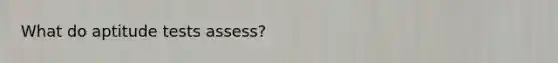 What do aptitude tests assess?